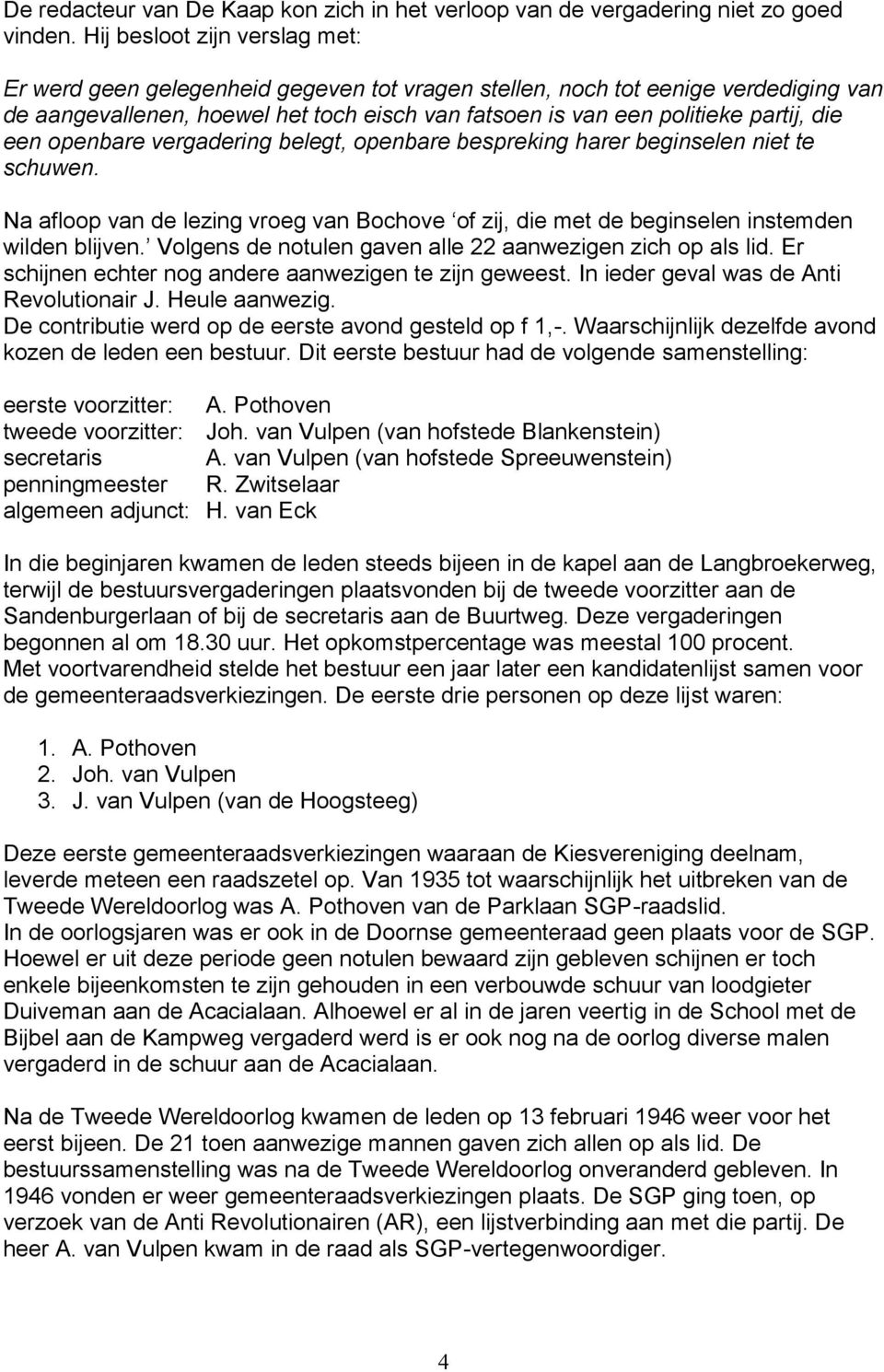 De redacteur van De Kaap kon zich in het verloop van de vergadering niet zo goed vinden. Hij besloot zijn verslag met:

Er werd geen gelegenheid gegeven tot vragen stellen, noch tot eenige verdediging van de aangevallenen, hoewel het toch eisch van fatsoen is van een politieke partij, die een openbare vergadering belegt, openbare bespreking harer beginselen niet te schuwen.

Na afloop van de lezing vroeg van Bochove ‘of zij, die met de beginselen instemden wilden blijven.’ Volgens de notulen gaven alle 22 aanwezigen zich op als lid. Er schijnen echter nog andere aanwezigen te zijn geweest. In ieder geval was de Anti Revolutionair J. Heule aanwezig.
De contributie werd op de eerste avond gesteld op f 1,-. Waarschijnlijk dezelfde avond kozen de leden een bestuur. Dit eerste bestuur had de volgende samenstelling:

eerste voorzitter: A. Pothoven
tweede voorzitter: Joh. van Vulpen (van hofstede Blankenstein)
secretaris A. van Vulpen (van hofstede Spreeuwenstein)
penningmeester R. Zwitselaar
algemeen adjunct: H. van Eck

In die beginjaren kwamen de leden steeds bijeen in de kapel aan de Langbroekerweg, terwijl de bestuursvergaderingen plaatsvonden bij de tweede voorzitter aan de Sandenburgerlaan of bij de secretaris aan de Buurtweg. Deze vergaderingen begonnen al om 18.30 uur. Het opkomstpercentage was meestal 100 procent.
Met voortvarendheid stelde het bestuur een jaar later een kandidatenlijst samen voor de gemeenteraadsverkiezingen. De eerste drie personen op deze lijst waren:

1. A. Pothoven
2. Joh. van Vulpen
3. J. van Vulpen (van de Hoogsteeg)

Deze eerste gemeenteraadsverkiezingen waaraan de Kiesvereniging deelnam, leverde meteen een raadszetel op. Van 1935 tot waarschijnlijk het uitbreken van de Tweede Wereldoorlog was A. Pothoven van de Parklaan SGP-raadslid.
In de oorlogsjaren was er ook in de Doornse gemeenteraad geen plaats voor de SGP. Hoewel er uit deze periode geen notulen bewaard zijn gebleven schijnen er toch enkele bijeenkomsten te zijn gehouden in een verbouwde schuur van loodgieter Duiveman aan de Acacialaan. Alhoewel er al in de jaren veertig in de School met de Bijbel aan de Kampweg vergaderd werd is er ook nog na de oorlog diverse malen vergaderd in de schuur aan de Acacialaan.

Na de Tweede Wereldoorlog kwamen de leden op 13 februari 1946 weer voor het eerst bijeen. De 21 toen aanwezige mannen gaven zich allen op als lid. De bestuurssamenstelling was na de Tweede Wereldoorlog onveranderd gebleven. In 1946 vonden er weer gemeenteraadsverkiezingen plaats. De SGP ging toen, op verzoek van de Anti Revolutionairen (AR), een lijstverbinding aan met die partij. De heer A. van Vulpen kwam in de raad als SGP-vertegenwoordiger.

4